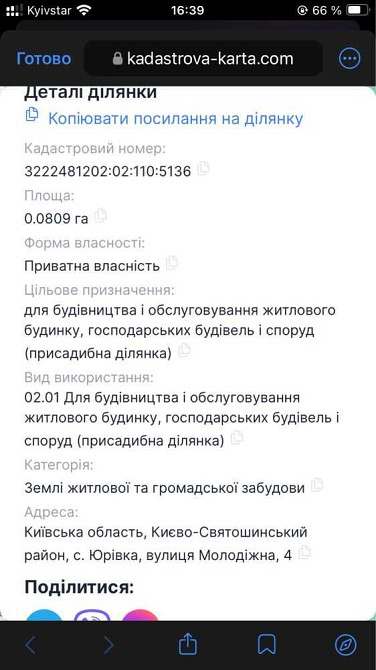 Kyivstar 16:39 66 %

Готово kadastrova-karta.com

Деталі ділянки

Копіювати посилання на ділянку

Кадастровий номер:
3222481202:02:110:5136

Площа:
0.0809 га

Форма власності:
Приватна власність

Цільове призначення:
для будівництва і обслуговування житлового будинку, господарських будівель і споруд (присадибна ділянка)

Вид використання:
02.01 Для будівництва і обслуговування житлового будинку, господарських будівель і споруд (присадибна ділянка)

Категорія:
Землі житлової та громадської забудови

Адреса:
Київська область, Києво-Святошинський район, с. Юрівка, вулиця Молодіжна, 4

Поділитися: